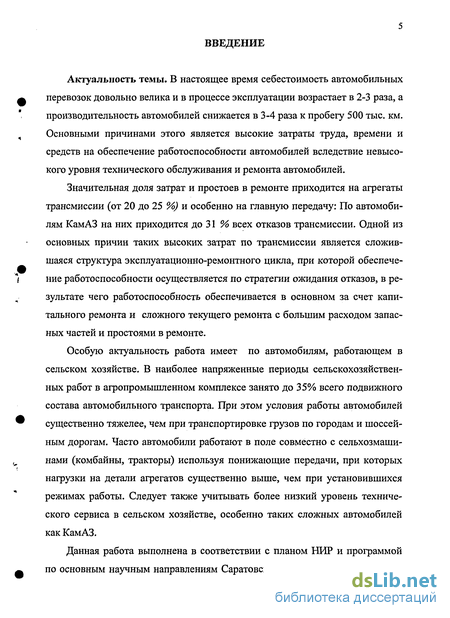 5

ВВЕДЕНИЕ

Актуальность темы. В настоящее время себестоимость автомобильных перевозок довольно велика и в процессе эксплуатации возрастает в 2-3 раза, а производительность автомобилей снижается в 3-4 раза к пробегу 500 тыс. км. Основными причинами этого является высокие затраты труда, времени и средств на обеспечение работоспособности автомобилей вследствие невысокого уровня технического обслуживания и ремонта автомобилей.

Значительная доля затрат и простоев в ремонте приходится на агрегаты трансмиссии (от 20 до 25 %) и особенно на главную передачу: По автомобилям КамАЗ на них приходится до 31 % всех отказов трансмиссии. Одной из основных причин таких высоких затрат по трансмиссии является сложившаяся структура эксплуатационно-ремонтного цикла, при которой обеспечение работоспособности осуществляется по стратегии ожидания отказов, в результате чего работоспособность обеспечивается в основном за счет капитального ремонта и сложного текущего ремонта с большим расходом запасных частей и простоями в ремонте.

Особую актуальность работа имеет по автомобилям, работающем в сельском хозяйстве. В наиболее напряженные периоды сельскохозяйственных работ в агропромышленном комплексе занято до 35% всего подвижного состава автомобильного транспорта. При этом условия работы автомобилей существенно тяжелее, чем при транспортировке грузов по городам и шоссейным дорогам. Часто автомобили работают в поле совместно с сельхозмашинами (комбайны, тракторы) используя понижающие передачи, при которых нагрузки на детали агрегатов существенно выше, чем при установившихся режимах работы. Следует также учитывать более низкий уровень технического сервиса в сельском хозяйстве, особенно таких сложных автомобилей как КамАЗ.

Данная работа выполнена в соответствии с планом НИР и программой по основным научным направлениям Саратовс

dsLib.net
библиотека диссертаций